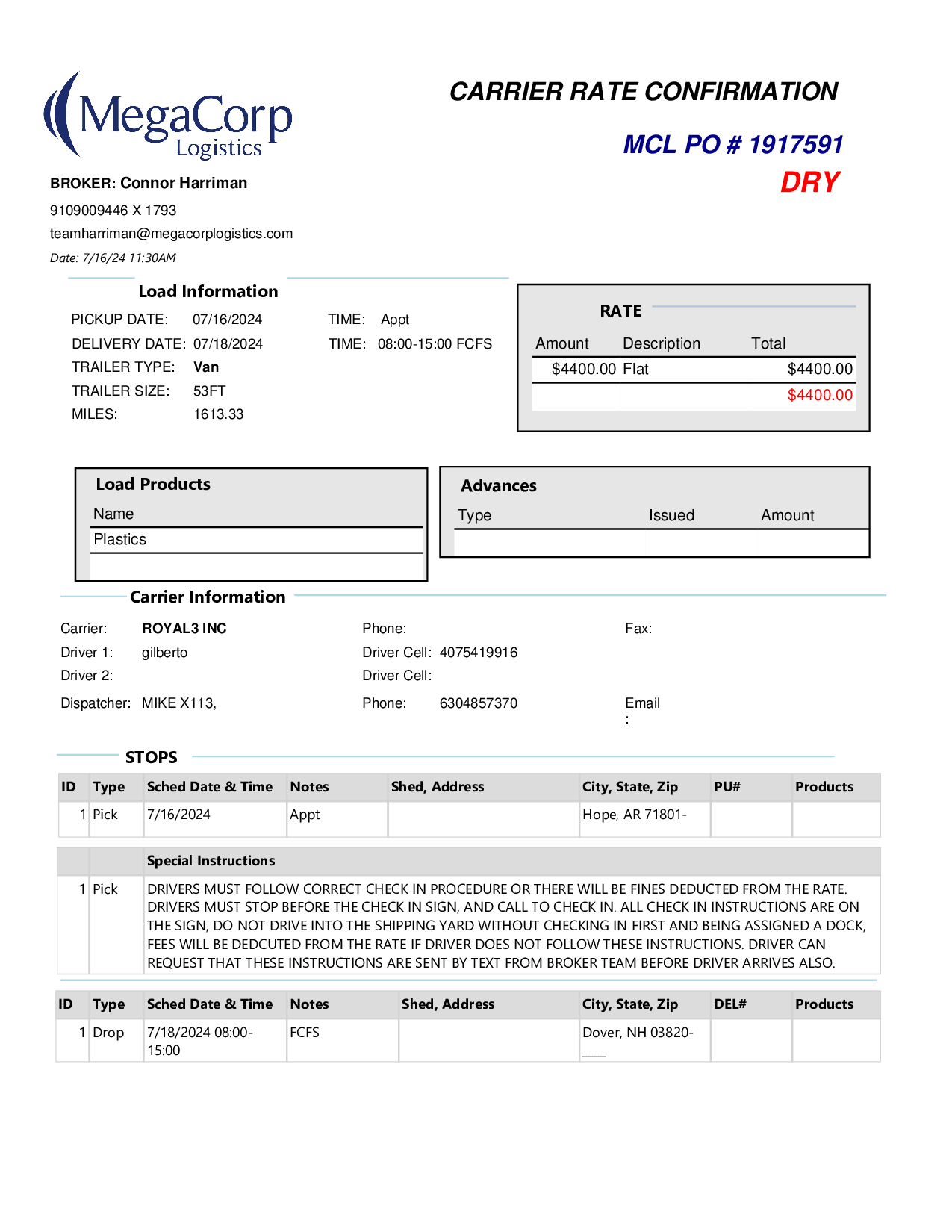 MegaCorp Logistics

CARRIER RATE CONFIRMATION

MCL PO # 1917591

DRY

BROKER: Connor Harriman
9109009446 X 1793
teamharriman@megacorplogistics.com
Date: 7/16/24 11:30AM

Load Information

PICKUP DATE: 07/16/2024 TIME: Appt
DELIVERY DATE: 07/18/2024 TIME: 08:00-15:00 FCFS
TRAILER TYPE: Van
TRAILER SIZE: 53FT
MILES: 1613.33

RATE

| Amount | Description | Total |
|---|---|---|
| $4400.00 | Flat | $4400.00 |
| | | $4400.00 |

Load Products

| Name |
|---|
| Plastics |

Advances

| Type | Issued | Amount |
|---|---|---|
| | | |

Carrier Information

Carrier: ROYAL3 INC Phone: Fax:
Driver 1: gilberto Driver Cell: 4075419916
Driver 2: Driver Cell:
Dispatcher: MIKE X113, Phone: 6304857370 Email :

STOPS

| ID | Type | Sched Date & Time | Notes | Shed, Address | City, State, Zip | PU# | Products |
|---|---|---|---|---|---|---|---|
| 1 | Pick | 7/16/2024 | Appt | | Hope, AR 71801- | | |

| | | Special Instructions |
|---|---|---|
| 1 | Pick | DRIVERS MUST FOLLOW CORRECT CHECK IN PROCEDURE OR THERE WILL BE FINES DEDUCTED FROM THE RATE. DRIVERS MUST STOP BEFORE THE CHECK IN SIGN, AND CALL TO CHECK IN. ALL CHECK IN INSTRUCTIONS ARE ON THE SIGN, DO NOT DRIVE INTO THE SHIPPING YARD WITHOUT CHECKING IN FIRST AND BEING ASSIGNED A DOCK, FEES WILL BE DEDCUTED FROM THE RATE IF DRIVER DOES NOT FOLLOW THESE INSTRUCTIONS. DRIVER CAN REQUEST THAT THESE INSTRUCTIONS ARE SENT BY TEXT FROM BROKER TEAM BEFORE DRIVER ARRIVES ALSO. |

| ID | Type | Sched Date & Time | Notes | Shed, Address | City, State, Zip | DEL# | Products |
|---|---|---|---|---|---|---|---|
| 1 | Drop | 7/18/2024 08:00-15:00 | FCFS | | Dover, NH 03820-____ | | |